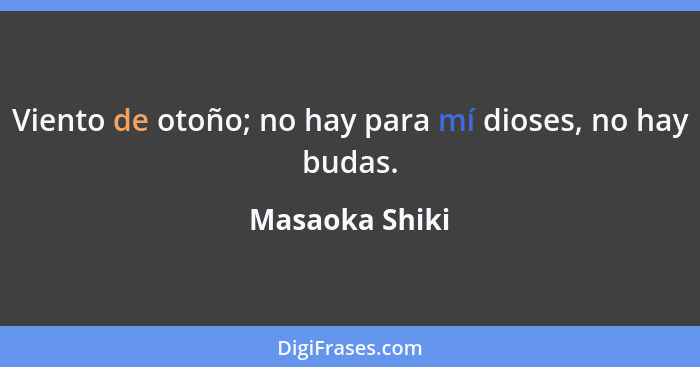 Viento de otoño; no hay para mí dioses, no hay budas.

Masaoka Shiki

DigiFrases.com